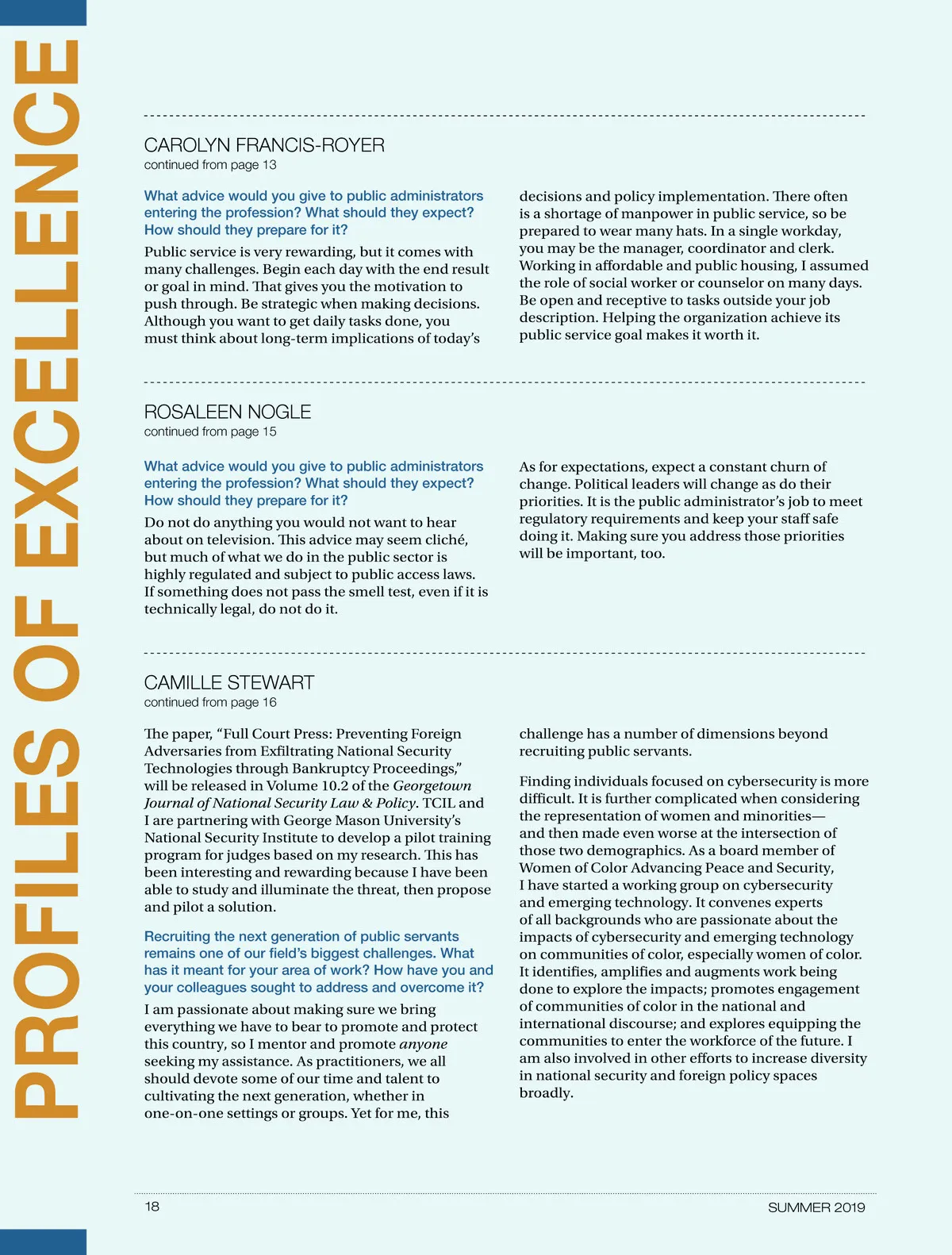 PROFILES OF EXCELLENCE

CAROLYN FRANCIS-ROYER
continued from page 13

What advice would you give to public administrators entering the profession? What should they expect? How should they prepare for it?

Public service is very rewarding, but it comes with many challenges. Begin each day with the end result or goal in mind. That gives you the motivation to push through. Be strategic when making decisions. Although you want to get daily tasks done, you must think about long-term implications of today's decisions and policy implementation. There often is a shortage of manpower in public service, so be prepared to wear many hats. In a single workday, you may be the manager, coordinator and clerk. Working in affordable and public housing, I assumed the role of social worker or counselor on many days. Be open and receptive to tasks outside your job description. Helping the organization achieve its public service goal makes it worth it.

ROSALEEN NOGLE
continued from page 15

What advice would you give to public administrators entering the profession? What should they expect? How should they prepare for it?

Do not do anything you would not want to hear about on television. This advice may seem cliché, but much of what we do in the public sector is highly regulated and subject to public access laws. If something does not pass the smell test, even if it is technically legal, do not do it.

As for expectations, expect a constant churn of change. Political leaders will change as do their priorities. It is the public administrator's job to meet regulatory requirements and keep your staff safe doing it. Making sure you address those priorities will be important, too.

CAMILLE STEWART
continued from page 16

The paper, "Full Court Press: Preventing Foreign Adversaries from Exfiltrating National Security Technologies through Bankruptcy Proceedings," will be released in Volume 10.2 of the Georgetown Journal of National Security Law & Policy. TCIL and I are partnering with George Mason University's National Security Institute to develop a pilot training program for judges based on my research. This has been interesting and rewarding because I have been able to study and illuminate the threat, then propose and pilot a solution.

Recruiting the next generation of public servants remains one of our field's biggest challenges. What has it meant for your area of work? How have you and your colleagues sought to address and overcome it?

I am passionate about making sure we bring everything we have to bear to promote and protect this country, so I mentor and promote anyone seeking my assistance. As practitioners, we all should devote some of our time and talent to cultivating the next generation, whether in one-on-one settings or groups. Yet for me, this challenge has a number of dimensions beyond recruiting public servants.

Finding individuals focused on cybersecurity is more difficult. It is further complicated when considering the representation of women and minorities—and then made even worse at the intersection of those two demographics. As a board member of Women of Color Advancing Peace and Security, I have started a working group on cybersecurity and emerging technology. It convenes experts of all backgrounds who are passionate about the impacts of cybersecurity and emerging technology on communities of color, especially women of color. It identifies, amplifies and augments work being done to explore the impacts; promotes engagement of communities of color in the national and international discourse; and explores equipping the communities to enter the workforce of the future. I am also involved in other efforts to increase diversity in national security and foreign policy spaces broadly.

18 SUMMER 2019